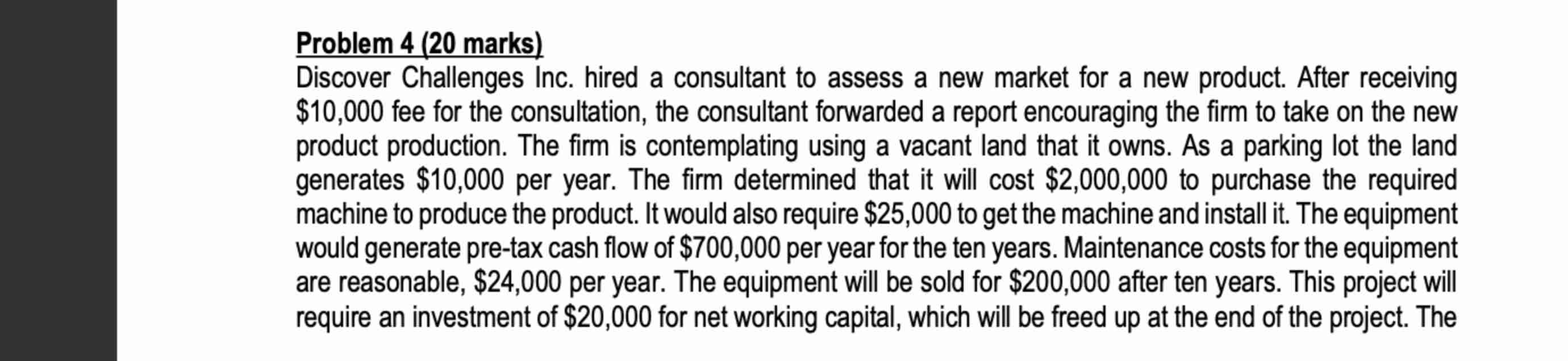 Problem 4 (20 marks)
Discover Challenges Inc. hired a consultant to assess a new market for a new product. After receiving \$10,000 fee for the consultation, the consultant forwarded a report encouraging the firm to take on the new product production. The firm is contemplating using a vacant land that it owns. As a parking lot the land generates \$10,000 per year. The firm determined that it will cost \$2,000,000 to purchase the required machine to produce the product. It would also require \$25,000 to get the machine and install it. The equipment would generate pre-tax cash flow of \$700,000 per year for the ten years. Maintenance costs for the equipment are reasonable, \$24,000 per year. The equipment will be sold for \$200,000 after ten years. This project will require an investment of \$20,000 for net working capital, which will be freed up at the end of the project. The